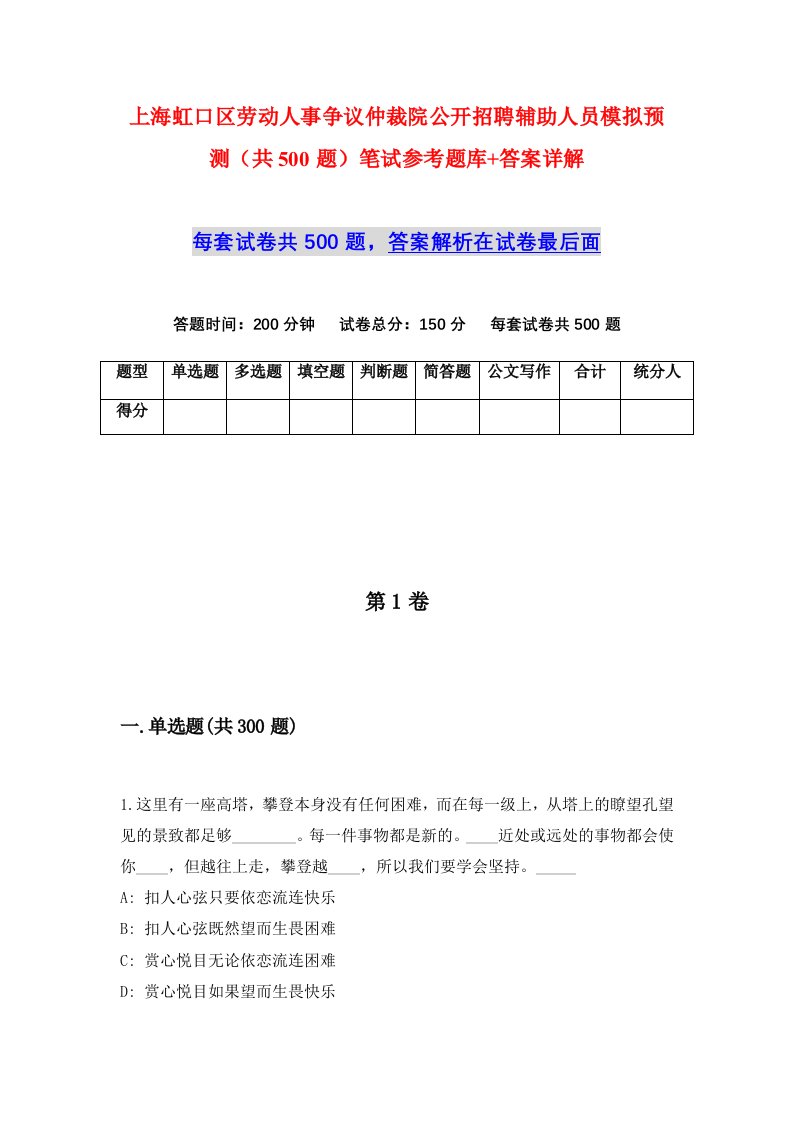 上海虹口区劳动人事争议仲裁院公开招聘辅助人员模拟预测（共500题）笔试参考题库+答案详解

每套试卷共500题，答案解析在试卷最后面

答题时间：200分钟　试卷总分：150分　每套试卷共500题

| 题型 | 单选题 | 多选题 | 填空题 | 判断题 | 简答题 | 公文写作 | 合计 | 统分人 |
|---|---|---|---|---|---|---|---|---|
| 得分 | | | | | | | | |

第1卷

一.单选题(共300题)

1.这里有一座高塔，攀登本身没有任何困难，而在每一级上，从塔上的瞭望孔望见的景致都足够________。每一件事物都是新的。____近处或远处的事物都会使你____，但越往上走，攀登越____，所以我们要学会坚持。_____

A: 扣人心弦只要依恋流连快乐

B: 扣人心弦既然望而生畏困难

C: 赏心悦目无论依恋流连困难

D: 赏心悦目如果望而生畏快乐